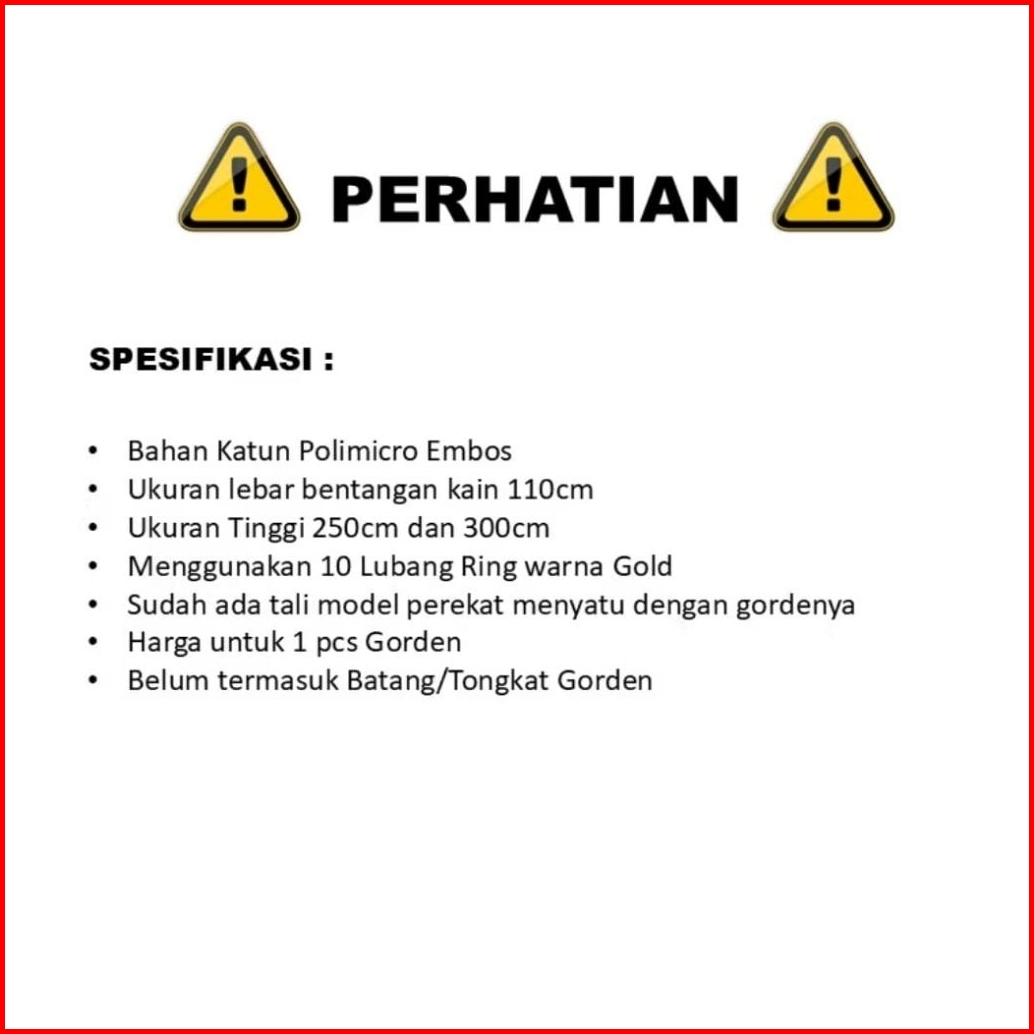 PERHATIAN

SPESIFIKASI :

• Bahan Katun Polimicro Embos
• Ukuran lebar bentangan kain 110cm
• Ukuran Tinggi 250cm dan 300cm
• Menggunakan 10 Lubang Ring warna Gold
• Sudah ada tali model perekat menyatu dengan gordenya
• Harga untuk 1 pcs Gorden
• Belum termasuk Batang/Tongkat Gorden